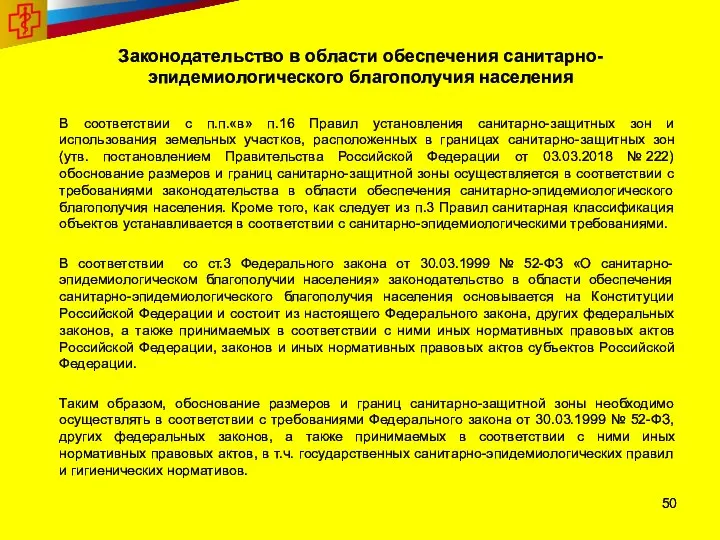 Законодательство в области обеспечения санитарно-эпидемиологического благополучия населения

В соответствии с п.п.«в» п.16 Правил установления санитарно-защитных зон и использования земельных участков, расположенных в границах санитарно-защитных зон (утв. постановлением Правительства Российской Федерации от 03.03.2018 № 222) обоснование размеров и границ санитарно-защитной зоны осуществляется в соответствии с требованиями законодательства в области обеспечения санитарно-эпидемиологического благополучия населения. Кроме того, как следует из п.3 Правил санитарная классификация объектов устанавливается в соответствии с санитарно-эпидемиологическими требованиями.

В соответствии со ст.3 Федерального закона от 30.03.1999 № 52-ФЗ «О санитарно-эпидемиологическом благополучии населения» законодательство в области обеспечения санитарно-эпидемиологического благополучия населения основывается на Конституции Российской Федерации и состоит из настоящего Федерального закона, других федеральных законов, а также принимаемых в соответствии с ними иных нормативных правовых актов Российской Федерации, законов и иных нормативных правовых актов субъектов Российской Федерации.

Таким образом, обоснование размеров и границ санитарно-защитной зоны необходимо осуществлять в соответствии с требованиями Федерального закона от 30.03.1999 № 52-ФЗ, других федеральных законов, а также принимаемых в соответствии с ними иных нормативных правовых актов, в т.ч. государственных санитарно-эпидемиологических правил и гигиенических нормативов.

50